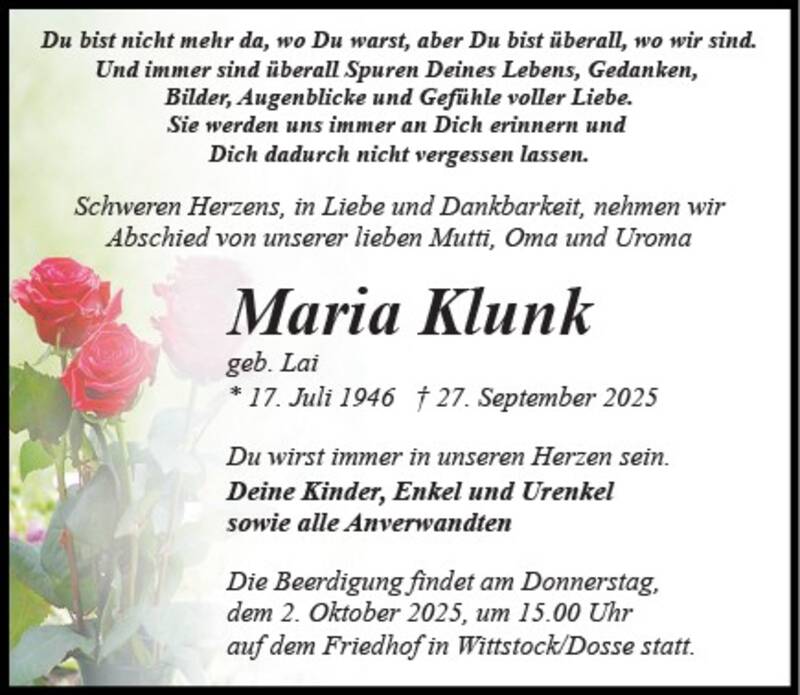 Du bist nicht mehr da, wo Du warst, aber Du bist überall, wo wir sind.
Und immer sind überall Spuren Deines Lebens, Gedanken,
Bilder, Augenblicke und Gefühle voller Liebe.
Sie werden uns immer an Dich erinnern und
Dich dadurch nicht vergessen lassen.

Schweren Herzens, in Liebe und Dankbarkeit, nehmen wir
Abschied von unserer lieben Mutti, Oma und Uroma

Maria Klunk

geb. Lai
* 17. Juli 1946 † 27. September 2025

Du wirst immer in unseren Herzen sein.

Deine Kinder, Enkel und Urenkel
sowie alle Anverwandten

Die Beerdigung findet am Donnerstag, dem 2. Oktober 2025, um 15.00 Uhr auf dem Friedhof in Wittstock/Dosse statt.